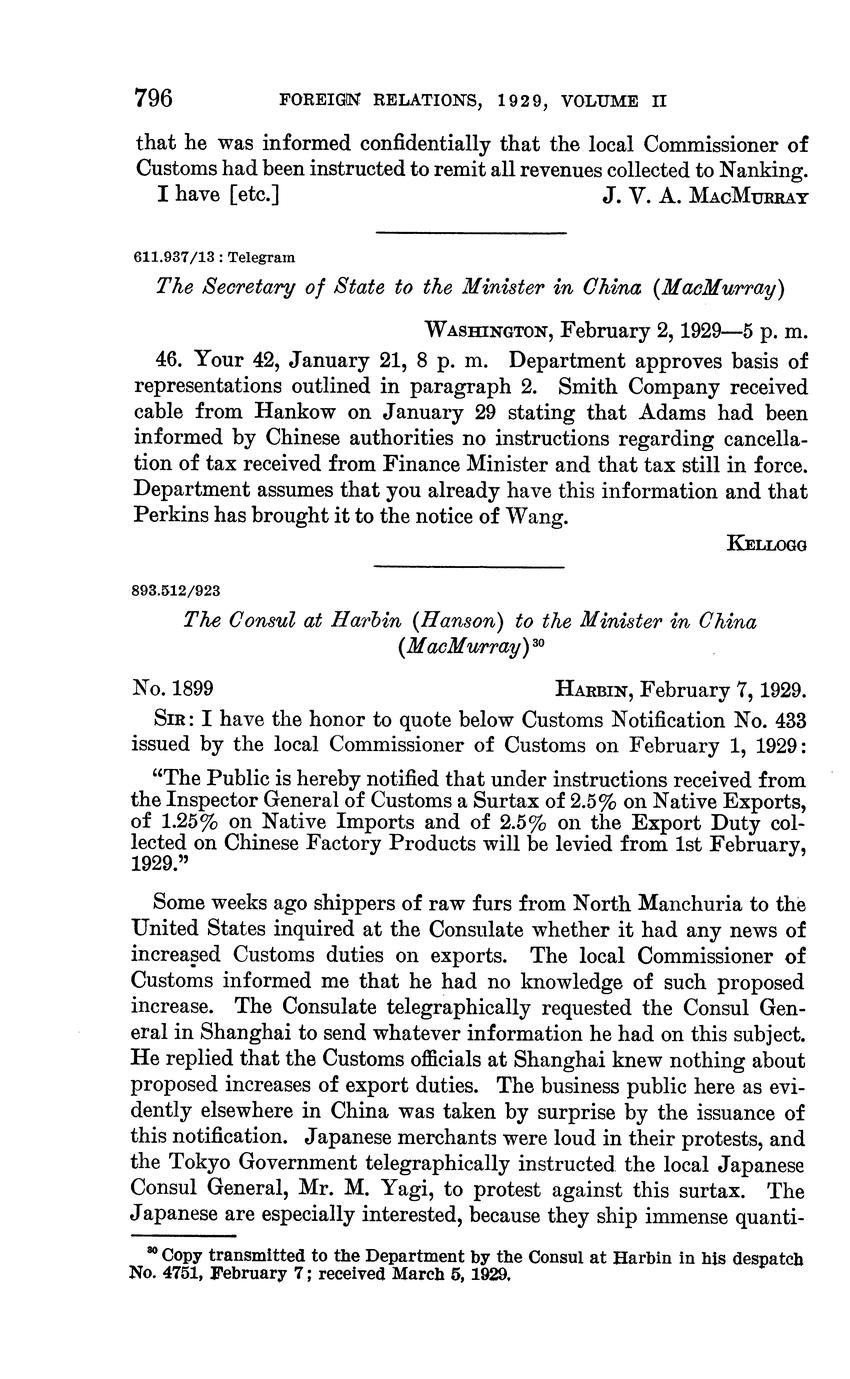 796 FOREIGN RELATIONS, 1929, VOLUME II

that he was informed confidentially that the local Commissioner of Customs had been instructed to remit all revenues collected to Nanking.

I have [etc.] J. V. A. MacMurray

611.937/13 : Telegram

The Secretary of State to the Minister in China (MacMurray)

Washington, February 2, 1929—5 p. m.

46. Your 42, January 21, 8 p. m. Department approves basis of representations outlined in paragraph 2. Smith Company received cable from Hankow on January 29 stating that Adams had been informed by Chinese authorities no instructions regarding cancellation of tax received from Finance Minister and that tax still in force. Department assumes that you already have this information and that Perkins has brought it to the notice of Wang.

Kellogg

893.512/923

The Consul at Harbin (Hanson) to the Minister in China (MacMurray)$^{30}$

No. 1899 Harbin, February 7, 1929.

Sir: I have the honor to quote below Customs Notification No. 433 issued by the local Commissioner of Customs on February 1, 1929:

"The Public is hereby notified that under instructions received from the Inspector General of Customs a Surtax of 2.5% on Native Exports, of 1.25% on Native Imports and of 2.5% on the Export Duty collected on Chinese Factory Products will be levied from 1st February, 1929."

Some weeks ago shippers of raw furs from North Manchuria to the United States inquired at the Consulate whether it had any news of increased Customs duties on exports. The local Commissioner of Customs informed me that he had no knowledge of such proposed increase. The Consulate telegraphically requested the Consul General in Shanghai to send whatever information he had on this subject. He replied that the Customs officials at Shanghai knew nothing about proposed increases of export duties. The business public here as evidently elsewhere in China was taken by surprise by the issuance of this notification. Japanese merchants were loud in their protests, and the Tokyo Government telegraphically instructed the local Japanese Consul General, Mr. M. Yagi, to protest against this surtax. The Japanese are especially interested, because they ship immense quanti-

$^{30}$ Copy transmitted to the Department by the Consul at Harbin in his despatch No. 4751, February 7; received March 5, 1929.